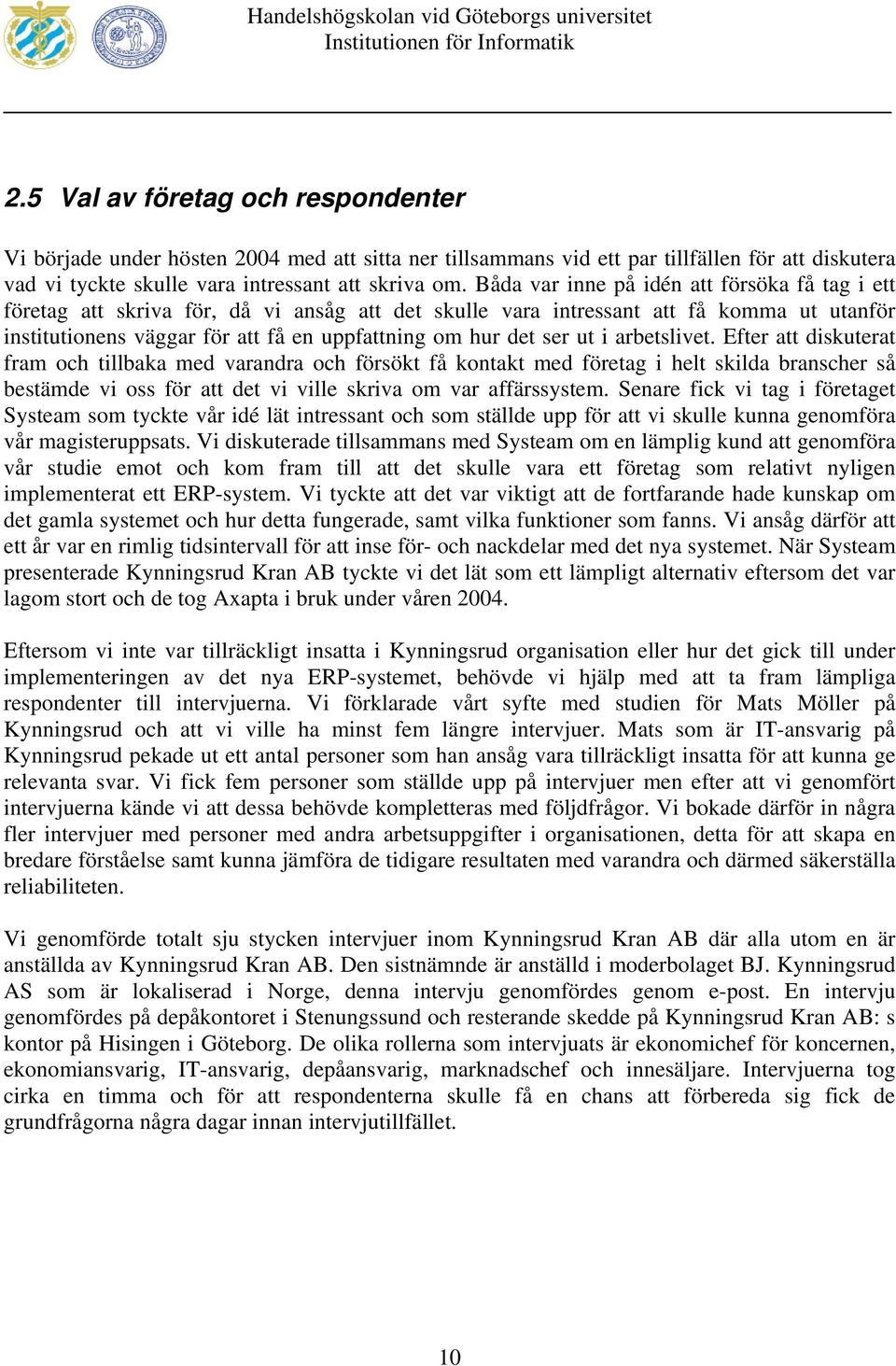 Handelshögskolan vid Göteborgs universitet
Institutionen för Informatik

2.5 Val av företag och respondenter

Vi började under hösten 2004 med att sitta ner tillsammans vid ett par tillfällen för att diskutera vad vi tyckte skulle vara intressant att skriva om. Båda var inne på idén att försöka få tag i ett företag att skriva för, då vi ansåg att det skulle vara intressant att få komma ut utanför institutionens väggar för att få en uppfattning om hur det ser ut i arbetslivet. Efter att diskuterat fram och tillbaka med varandra och försökt få kontakt med företag i helt skilda branscher så bestämde vi oss för att det vi ville skriva om var affärssystem. Senare fick vi tag i företaget Systeam som tyckte vår idé lät intressant och som ställde upp för att vi skulle kunna genomföra vår magisteruppsats. Vi diskuterade tillsammans med Systeam om en lämplig kund att genomföra vår studie emot och kom fram till att det skulle vara ett företag som relativt nyligen implementerat ett ERP-system. Vi tyckte att det var viktigt att de fortfarande hade kunskap om det gamla systemet och hur detta fungerade, samt vilka funktioner som fanns. Vi ansåg därför att ett år var en rimlig tidsintervall för att inse för- och nackdelar med det nya systemet. När Systeam presenterade Kynningsrud Kran AB tyckte vi det lät som ett lämpligt alternativ eftersom det var lagom stort och de tog Axapta i bruk under våren 2004.

Eftersom vi inte var tillräckligt insatta i Kynningsrud organisation eller hur det gick till under implementeringen av det nya ERP-systemet, behövde vi hjälp med att ta fram lämpliga respondenter till intervjuerna. Vi förklarade vårt syfte med studien för Mats Möller på Kynningsrud och att vi ville ha minst fem längre intervjuer. Mats som är IT-ansvarig på Kynningsrud pekade ut ett antal personer som han ansåg vara tillräckligt insatta för att kunna ge relevanta svar. Vi fick fem personer som ställde upp på intervjuer men efter att vi genomfört intervjuerna kände vi att dessa behövde kompletteras med följdfrågor. Vi bokade därför in några fler intervjuer med personer med andra arbetsuppgifter i organisationen, detta för att skapa en bredare förståelse samt kunna jämföra de tidigare resultaten med varandra och därmed säkerställa reliabiliteten.

Vi genomförde totalt sju stycken intervjuer inom Kynningsrud Kran AB där alla utom en är anställda av Kynningsrud Kran AB. Den sistnämnde är anställd i moderbolaget BJ. Kynningsrud AS som är lokaliserad i Norge, denna intervju genomfördes genom e-post. En intervju genomfördes på depåkontoret i Stenungssund och resterande skedde på Kynningsrud Kran AB: s kontor på Hisingen i Göteborg. De olika rollerna som intervjuats är ekonomichef för koncernen, ekonomiansvarig, IT-ansvarig, depåansvarig, marknadschef och innesäljare. Intervjuerna tog cirka en timma och för att respondenterna skulle få en chans att förbereda sig fick de grundfrågorna några dagar innan intervjutillfället.

10